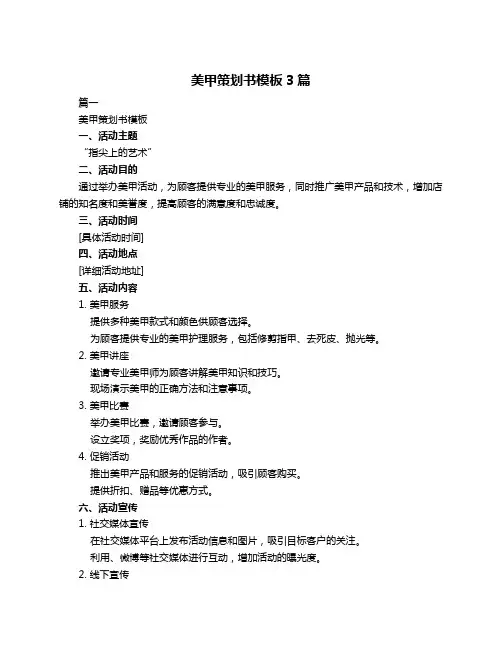 美甲策划书模板 3 篇

篇一

美甲策划书模板

一、活动主题

“指尖上的艺术”

二、活动目的

通过举办美甲活动，为顾客提供专业的美甲服务，同时推广美甲产品和技术，增加店铺的知名度和美誉度，提高顾客的满意度和忠诚度。

三、活动时间

[具体活动时间]

四、活动地点

[详细活动地址]

五、活动内容

1. 美甲服务

提供多种美甲款式和颜色供顾客选择。

为顾客提供专业的美甲护理服务，包括修剪指甲、去死皮、抛光等。

2. 美甲讲座

邀请专业美甲师为顾客讲解美甲知识和技巧。

现场演示美甲的正确方法和注意事项。

3. 美甲比赛

举办美甲比赛，邀请顾客参与。

设立奖项，奖励优秀作品的作者。

4. 促销活动

推出美甲产品和服务的促销活动，吸引顾客购买。

提供折扣、赠品等优惠方式。

六、活动宣传

1. 社交媒体宣传

在社交媒体平台上发布活动信息和图片，吸引目标客户的关注。

利用、微博等社交媒体进行互动，增加活动的曝光度。

2. 线下宣传